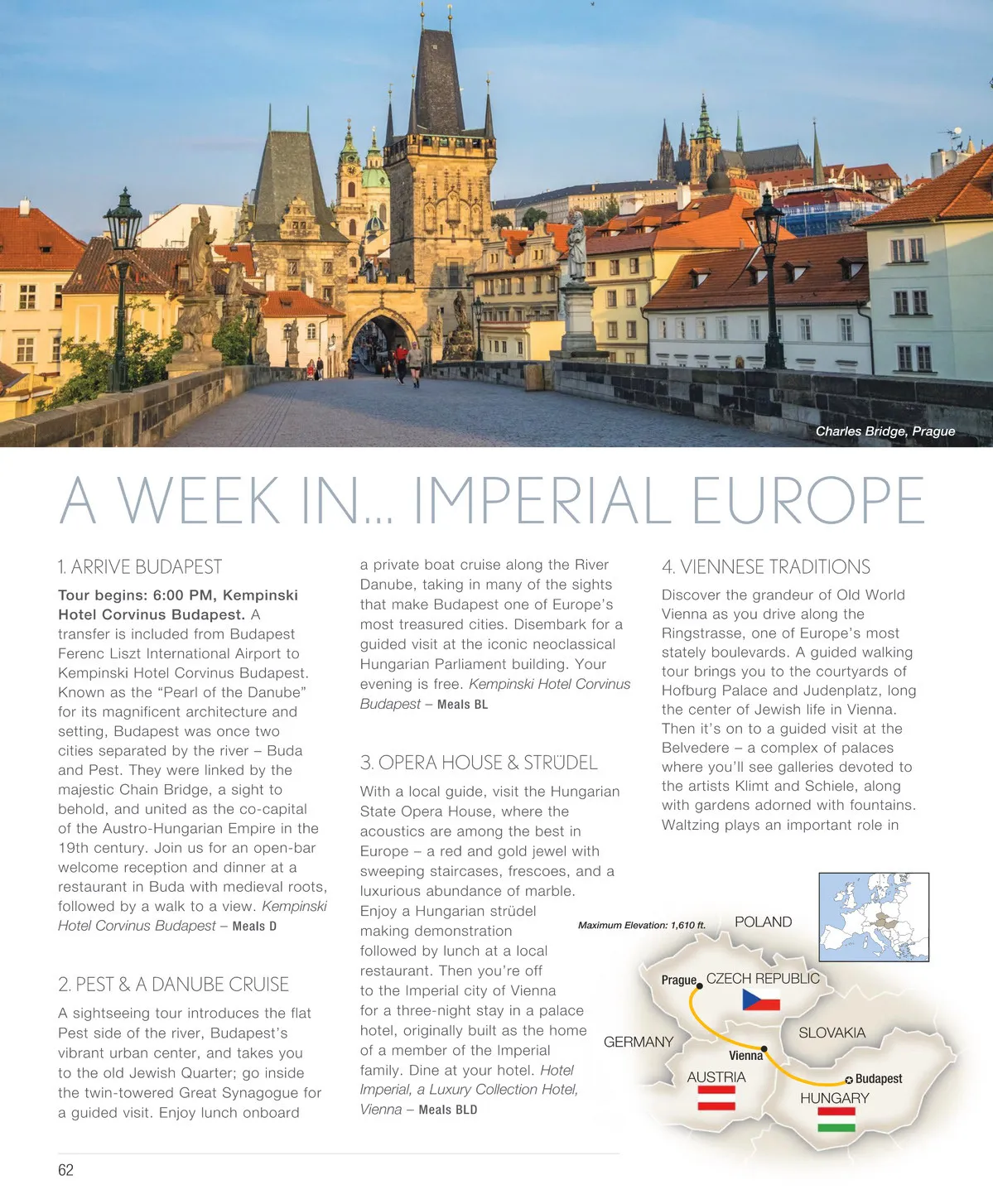 Charles Bridge, Prague

A WEEK IN... IMPERIAL EUROPE

1. ARRIVE BUDAPEST

Tour begins: 6:00 PM, Kempinski Hotel Corvinus Budapest. A transfer is included from Budapest Ferenc Liszt International Airport to Kempinski Hotel Corvinus Budapest. Known as the "Pearl of the Danube" for its magnificent architecture and setting, Budapest was once two cities separated by the river – Buda and Pest. They were linked by the majestic Chain Bridge, a sight to behold, and united as the co-capital of the Austro-Hungarian Empire in the 19th century. Join us for an open-bar welcome reception and dinner at a restaurant in Buda with medieval roots, followed by a walk to a view. Kempinski Hotel Corvinus Budapest – Meals D

2. PEST & A DANUBE CRUISE

A sightseeing tour introduces the flat Pest side of the river, Budapest's vibrant urban center, and takes you to the old Jewish Quarter; go inside the twin-towered Great Synagogue for a guided visit. Enjoy lunch onboard a private boat cruise along the River Danube, taking in many of the sights that make Budapest one of Europe's most treasured cities. Disembark for a guided visit at the iconic neoclassical Hungarian Parliament building. Your evening is free. Kempinski Hotel Corvinus Budapest – Meals BL

3. OPERA HOUSE & STRÜDEL

With a local guide, visit the Hungarian State Opera House, where the acoustics are among the best in Europe – a red and gold jewel with sweeping staircases, frescoes, and a luxurious abundance of marble. Enjoy a Hungarian strüdel making demonstration followed by lunch at a local restaurant. Then you're off to the Imperial city of Vienna for a three-night stay in a palace hotel, originally built as the home of a member of the Imperial family. Dine at your hotel. Hotel Imperial, a Luxury Collection Hotel, Vienna – Meals BLD

4. VIENNESE TRADITIONS

Discover the grandeur of Old World Vienna as you drive along the Ringstrasse, one of Europe's most stately boulevards. A guided walking tour brings you to the courtyards of Hofburg Palace and Judenplatz, long the center of Jewish life in Vienna. Then it's on to a guided visit at the Belvedere – a complex of palaces where you'll see galleries devoted to the artists Klimt and Schiele, along with gardens adorned with fountains. Waltzing plays an important role in

Maximum Elevation: 1,610 ft.
POLAND
Prague
CZECH REPUBLIC
GERMANY
SLOVAKIA
Vienna
AUSTRIA
Budapest
HUNGARY

62